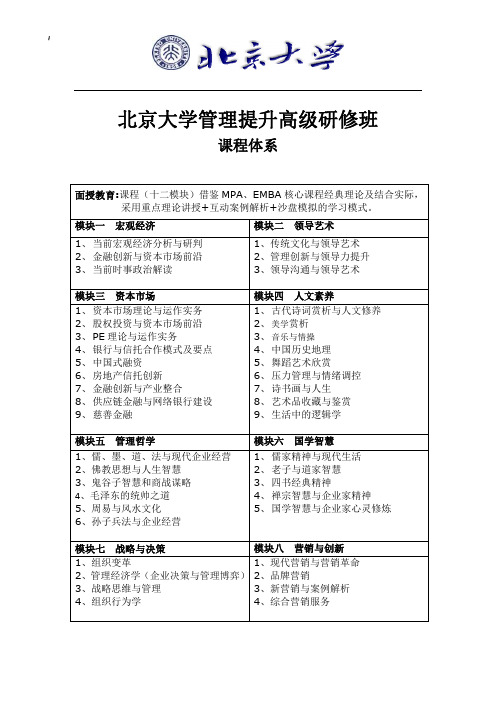 北京大学

北京大学管理提升高级研修班
课程体系

面授教育：课程（十二模块）借鉴 MPA、EMBA 核心课程经典理论及结合实际，采用重点理论讲授+互动案例解析+沙盘模拟的学习模式。

| 模块一 宏观经济 | 模块二 领导艺术 |
|---|---|
| 1、当前宏观经济分析与研判<br>2、金融创新与资本市场前沿<br>3、当前时事政治解读 | 1、传统文化与领导艺术<br>2、管理创新与领导力提升<br>3、领导沟通与领导艺术 |
| 模块三 资本市场 | 模块四 人文素养 |
| 1、资本市场理论与运作实务<br>2、股权投资与资本市场前沿<br>3、PE 理论与运作实务<br>4、银行与信托合作模式及要点<br>5、中国式融资<br>6、房地产信托创新<br>7、金融创新与产业整合<br>8、供应链金融与网络银行建设<br>9、慈善金融 | 1、古代诗词赏析与人文修养<br>2、美学赏析<br>3、音乐与情操<br>4、中国历史地理<br>5、舞蹈艺术欣赏<br>6、压力管理与情绪调控<br>7、诗书画与人生<br>8、艺术品收藏与鉴赏<br>9、生活中的逻辑学 |
| 模块五 管理哲学 | 模块六 国学智慧 |
| 1、儒、墨、道、法与现代企业经营<br>2、佛教思想与人生智慧<br>3、鬼谷子智慧和商战谋略<br>4、毛泽东的统帅之道<br>5、周易与风水文化<br>6、孙子兵法与企业经营 | 1、儒家精神与现代生活<br>2、老子与道家智慧<br>3、四书经典精神<br>4、禅宗智慧与企业家精神<br>5、国学智慧与企业家心灵修炼 |
| 模块七 战略与决策 | 模块八 营销与创新 |
| 1、组织变革<br>2、管理经济学（企业决策与管理博弈）<br>3、战略思维与管理<br>4、组织行为学 | 1、现代营销与营销革命<br>2、品牌营销<br>3、新营销与案例解析<br>4、综合营销服务 |